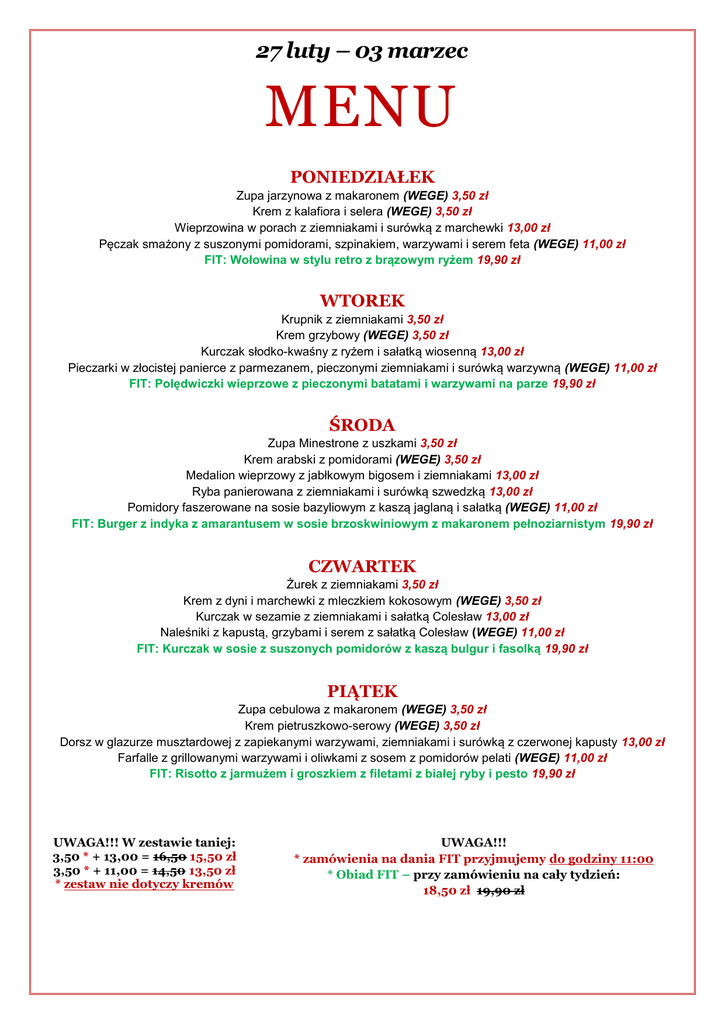 27 luty – 03 marzec

MENU

PONIEDZIAŁEK
Zupa jarzynowa z makaronem (WEGE) 3,50 zł
Krem z kalafiora i selera (WEGE) 3,50 zł
Wieprzowina w porach z ziemniakami i surówką z marchewki 13,00 zł
Pęczak smażony z suszonymi pomidorami, szpinakiem, warzywami i serem feta (WEGE) 11,00 zł
FIT: Wołowina w stylu retro z brązowym ryżem 19,90 zł

WTOREK
Krupnik z ziemniakami 3,50 zł
Krem grzybowy (WEGE) 3,50 zł
Kurczak słodko-kwaśny z ryżem i sałatką wiosenną 13,00 zł
Pieczarki w złocistej panierce z parmezanem, pieczonymi ziemniakami i surówką warzywną (WEGE) 11,00 zł
FIT: Polędwiczki wieprzowe z pieczonymi batatami i warzywami na parze 19,90 zł

ŚRODA
Zupa Minestrone z uszkami 3,50 zł
Krem arabski z pomidorami (WEGE) 3,50 zł
Medalion wieprzowy z jabłkowym bigosem i ziemniakami 13,00 zł
Ryba panierowana z ziemniakami i surówką szwedzką 13,00 zł
Pomidory faszerowane na sosie bazyliowym z kaszą jaglaną i sałatką (WEGE) 11,00 zł
FIT: Burger z indyka z amarantusem w sosie brzoskwiniowym z makaronem pełnoziarnistym 19,90 zł

CZWARTEK
Żurek z ziemniakami 3,50 zł
Krem z dyni i marchewki z mleczkiem kokosowym (WEGE) 3,50 zł
Kurczak w sezamie z ziemniakami i sałatką Colesław 13,00 zł
Naleśniki z kapustą, grzybami i serem z sałatką Colesław (WEGE) 11,00 zł
FIT: Kurczak w sosie z suszonych pomidorów z kaszą bulgur i fasolką 19,90 zł

PIĄTEK
Zupa cebulowa z makaronem (WEGE) 3,50 zł
Krem pietruszkowo-serowy (WEGE) 3,50 zł
Dorsz w glazurze musztardowej z zapiekanymi warzywami, ziemniakami i surówką z czerwonej kapusty 13,00 zł
Farfalle z grillowanymi warzywami i oliwkami z sosem z pomidorów pelati (WEGE) 11,00 zł
FIT: Risotto z jarmużem i groszkiem z filetami z białej ryby i pesto 19,90 zł

UWAGA!!! W zestawie taniej:
3,50 * + 13,00 = 16,50 15,50 zł
3,50 * + 11,00 = 14,50 13,50 zł
* zestaw nie dotyczy kremów

UWAGA!!!
* zamówienia na dania FIT przyjmujemy do godziny 11:00
* Obiad FIT – przy zamówieniu na cały tydzień:
18,50 zł 19,90 zł